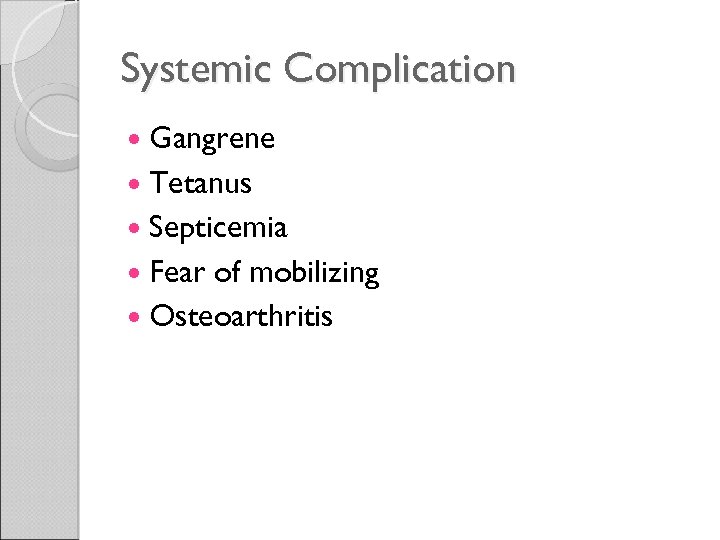 Systemic Complication

- Gangrene
- Tetanus
- Septicemia
- Fear of mobilizing
- Osteoarthritis